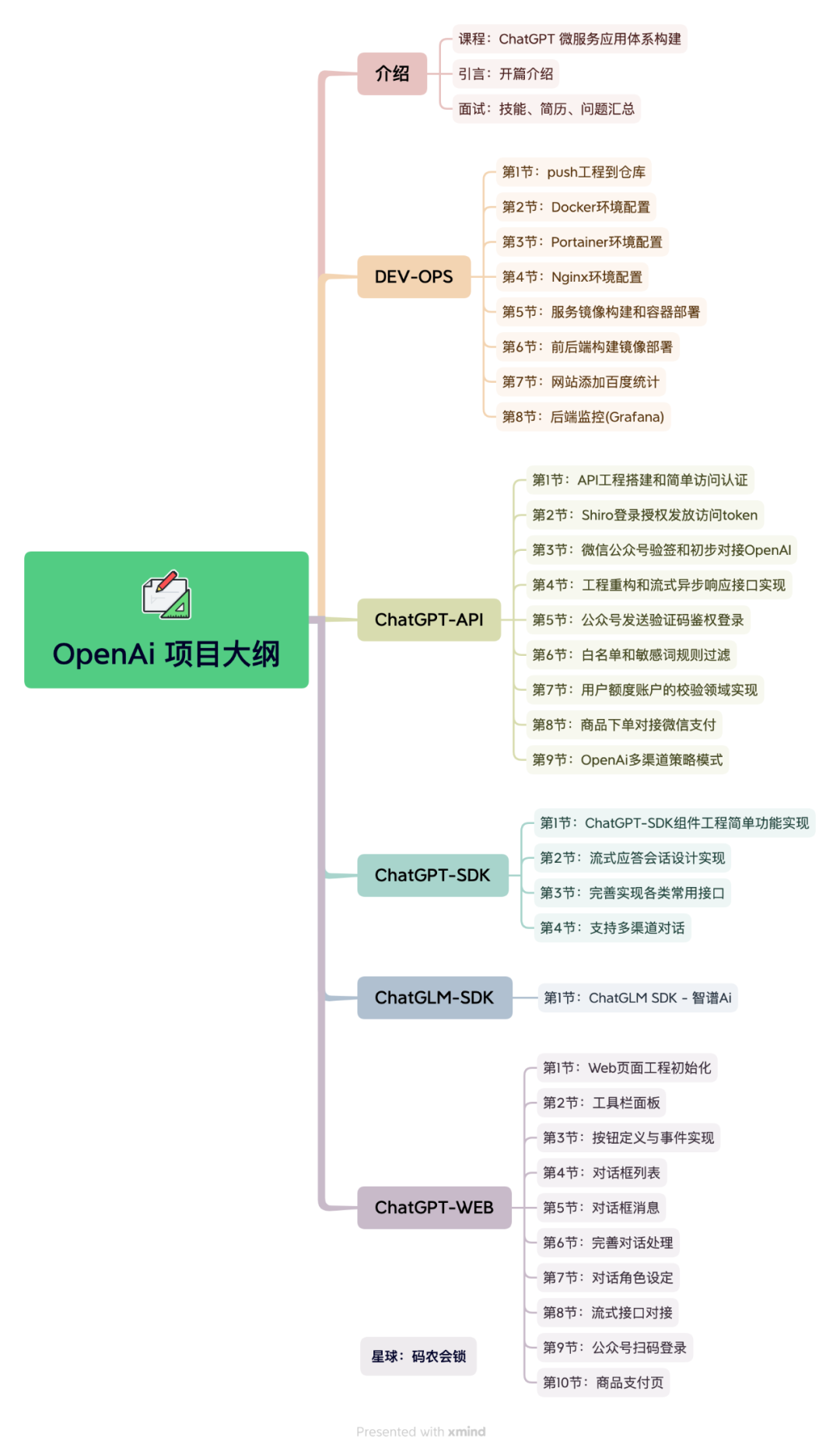 OpenAi 项目大纲

介绍
课程：ChatGPT 微服务应用体系构建
引言：开篇介绍
面试：技能、简历、问题汇总

DEV-OPS
第1节：push工程到仓库
第2节：Docker环境配置
第3节：Portainer环境配置
第4节：Nginx环境配置
第5节：服务镜像构建和容器部署
第6节：前后端构建镜像部署
第7节：网站添加百度统计
第8节：后端监控(Grafana)

ChatGPT-API
第1节：API工程搭建和简单访问认证
第2节：Shiro登录授权发放访问token
第3节：微信公众号验签和初步对接OpenAI
第4节：工程重构和流式异步响应接口实现
第5节：公众号发送验证码鉴权登录
第6节：白名单和敏感词规则过滤
第7节：用户额度账户的校验领域实现
第8节：商品下单对接微信支付
第9节：OpenAi多渠道策略模式

ChatGPT-SDK
第1节：ChatGPT-SDK组件工程简单功能实现
第2节：流式应答会话设计实现
第3节：完善实现各类常用接口
第4节：支持多渠道对话

ChatGLM-SDK
第1节：ChatGLM SDK - 智谱Ai

ChatGPT-WEB
第1节：Web页面工程初始化
第2节：工具栏面板
第3节：按钮定义与事件实现
第4节：对话框列表
第5节：对话框消息
第6节：完善对话处理
第7节：对话角色设定
第8节：流式接口对接
第9节：公众号扫码登录
第10节：商品支付页

星球：码农会锁

Presented with xmind